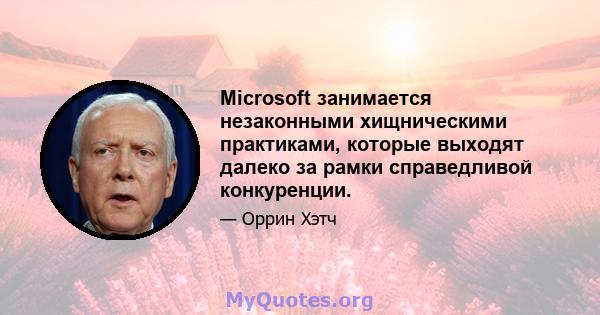 Microsoft занимается незаконными хищническими практиками, которые выходят далеко за рамки справедливой конкуренции.

— Оррин Хэтч

MyQuotes.org